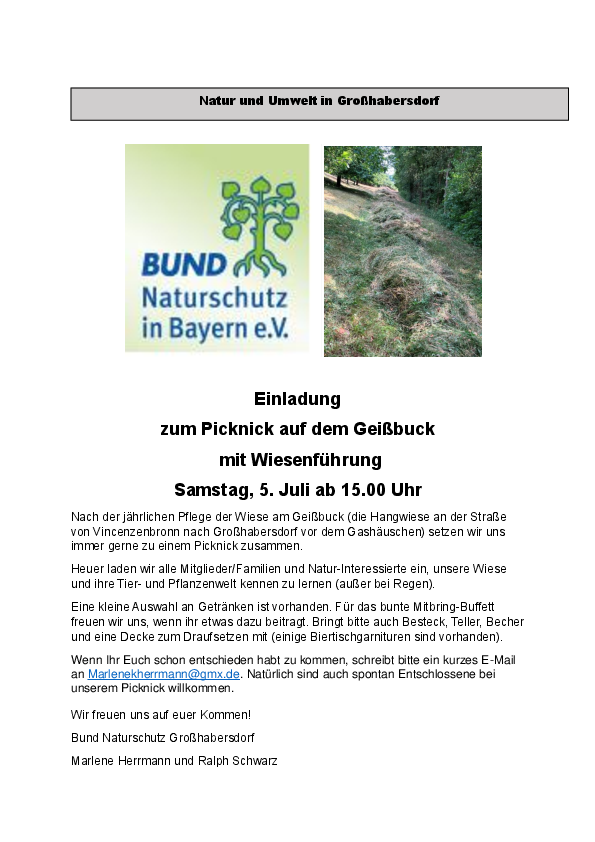 Natur und Umwelt in Großhabersdorf

BUND Naturschutz in Bayern e.V.

Einladung
zum Picknick auf dem Geißbuck
mit Wiesenführung
Samstag, 5. Juli ab 15.00 Uhr

Nach der jährlichen Pflege der Wiese am Geißbuck (die Hangwiese an der Straße von Vincenzenbronn nach Großhabersdorf vor dem Gashäuschen) setzen wir uns immer gerne zu einem Picknick zusammen.

Heuer laden wir alle Mitglieder/Familien und Natur-Interessierte ein, unsere Wiese und ihre Tier- und Pflanzenwelt kennen zu lernen (außer bei Regen).

Eine kleine Auswahl an Getränken ist vorhanden. Für das bunte Mitbring-Buffett freuen wir uns, wenn ihr etwas dazu beitragt. Bringt bitte auch Besteck, Teller, Becher und eine Decke zum Draufsetzen mit (einige Biertischgarnituren sind vorhanden).

Wenn Ihr Euch schon entschieden habt zu kommen, schreibt bitte ein kurzes E-Mail an Marlenekherrmann@gmx.de. Natürlich sind auch spontan Entschlossene bei unserem Picknick willkommen.

Wir freuen uns auf euer Kommen!

Bund Naturschutz Großhabersdorf

Marlene Herrmann und Ralph Schwarz